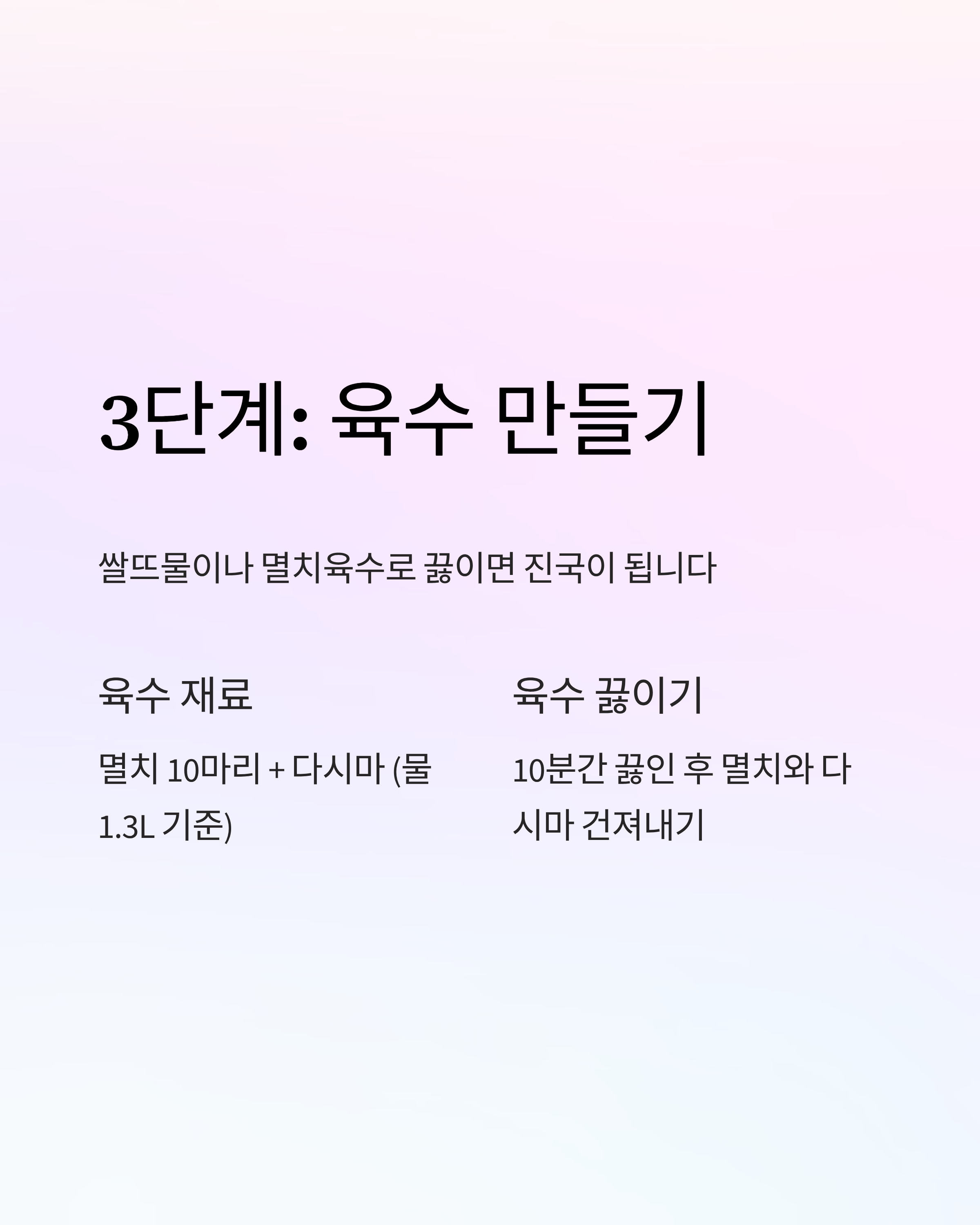 3단계: 육수 만들기

쌀뜨물이나 멸치육수로 끓이면 진국이 됩니다

육수 재료

멸치 10마리 + 다시마 (물 1.3L 기준)

육수 끓이기

10분간 끓인 후 멸치와 다시마 건져내기